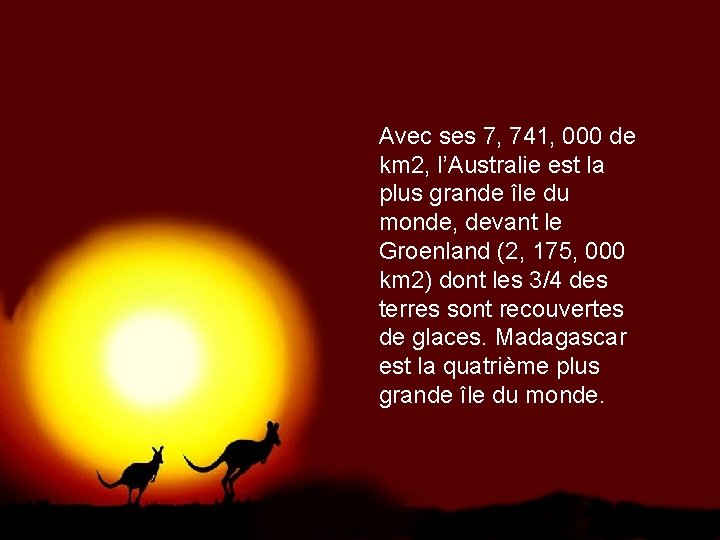 Avec ses 7, 741, 000 de km2, l’Australie est la plus grande île du monde, devant le Groenland (2, 175, 000 km2) dont les 3/4 des terres sont recouvertes de glaces. Madagascar est la quatrième plus grande île du monde.